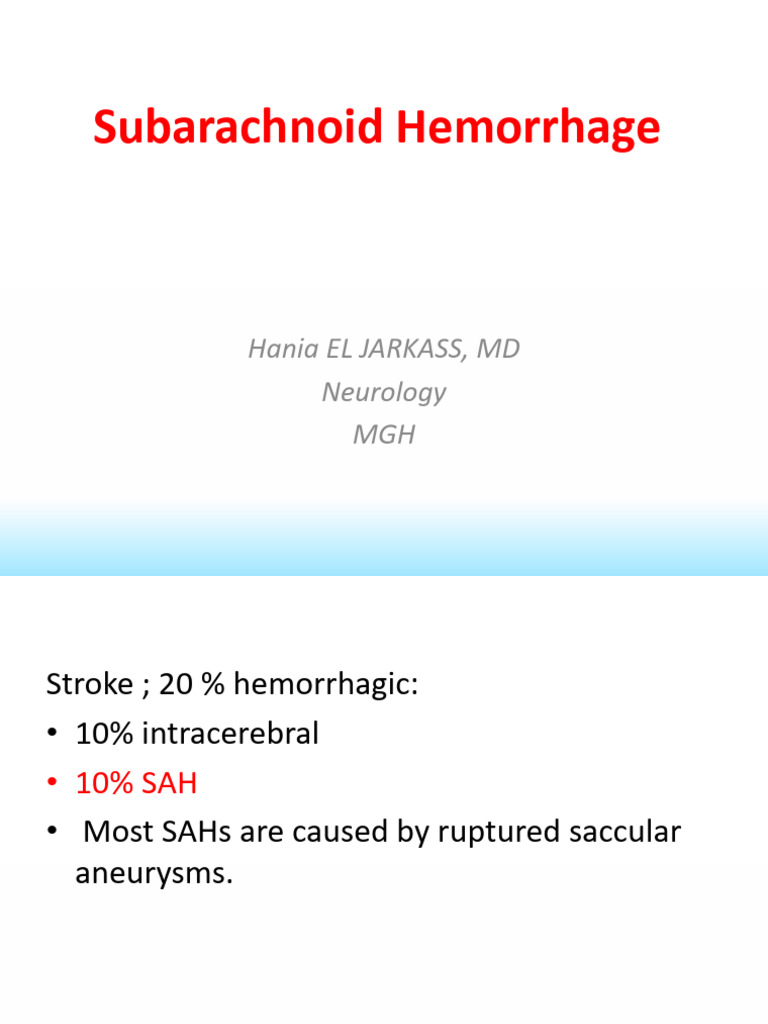 Subarachnoid Hemorrhage

Hania EL JARKASS, MD
Neurology
MGH

Stroke ; 20 % hemorrhagic:
• 10% intracerebral
• 10% SAH
• Most SAHs are caused by ruptured saccular aneurysms.